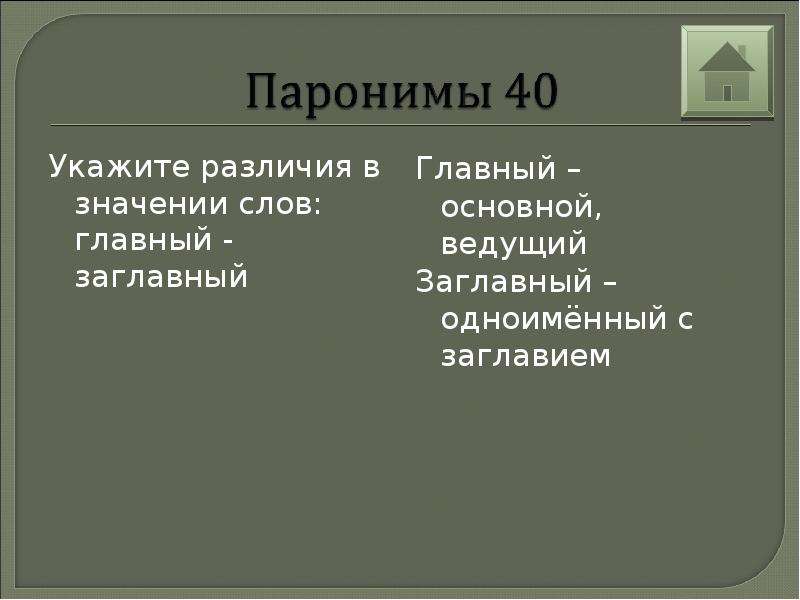 Паронимы 40

Укажите различия в значении слов: главный - заглавный

Главный – основной, ведущий

Заглавный – одноимённый с заглавием